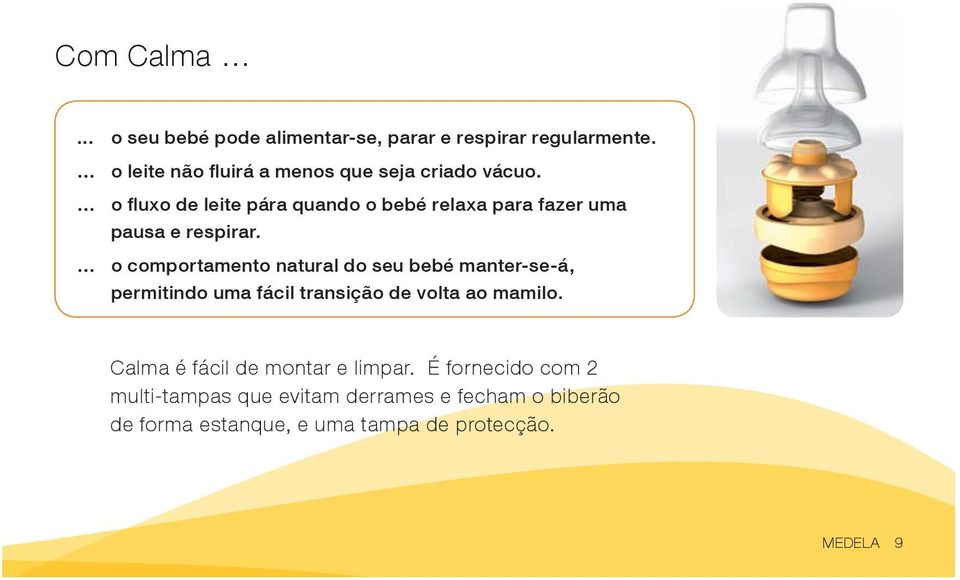 Com Calma …

… o seu bebé pode alimentar-se, parar e respirar regularmente.

… o leite não fluirá a menos que seja criado vácuo.

… o fluxo de leite pára quando o bebé relaxa para fazer uma pausa e respirar.

… o comportamento natural do seu bebé manter-se-á, permitindo uma fácil transição de volta ao mamilo.

Calma é fácil de montar e limpar. É fornecido com 2 multi-tampas que evitam derrames e fecham o biberão de forma estanque, e uma tampa de protecção.

MEDELA 9